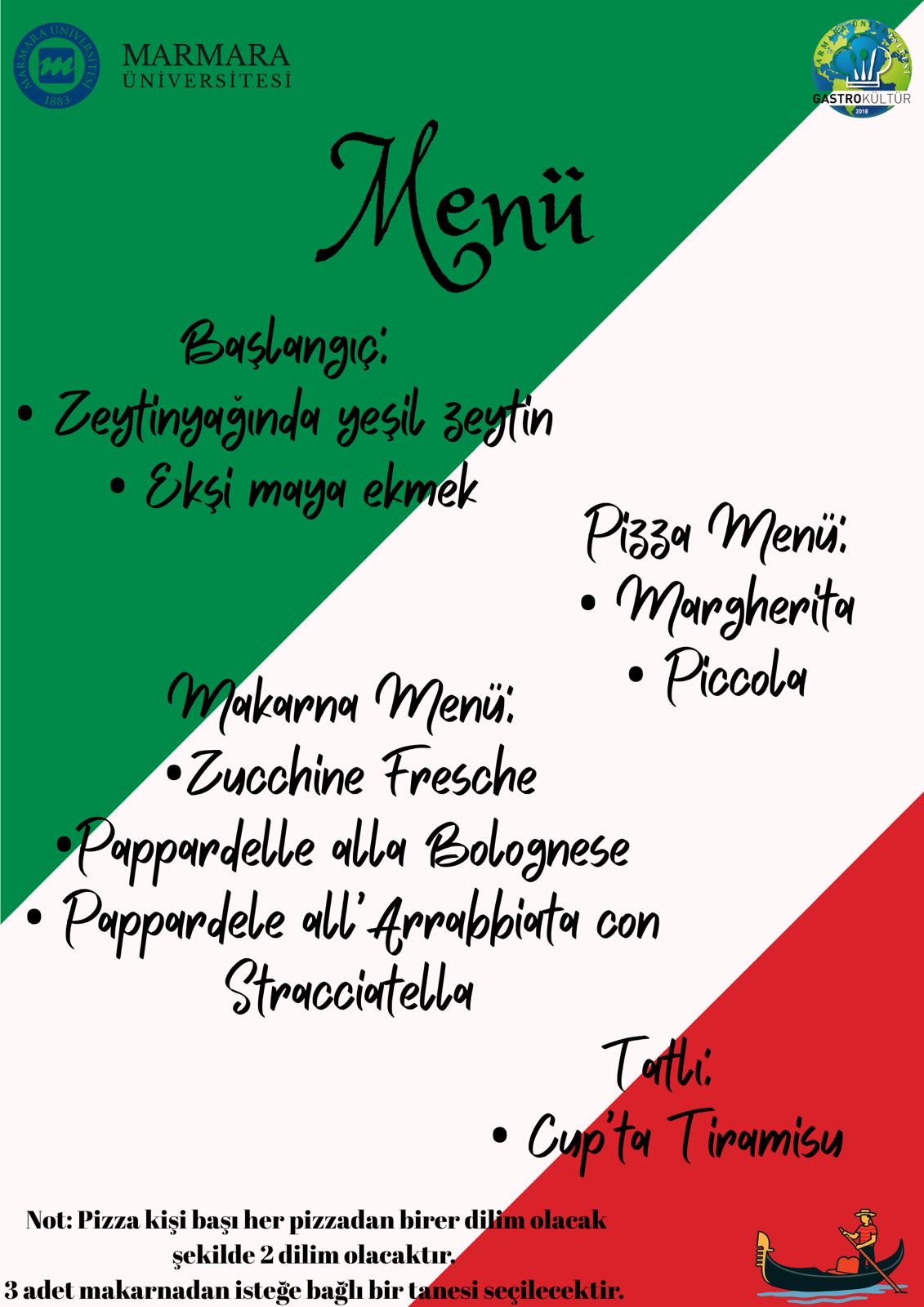 MARMARA ÜNİVERSİTESİ 1883

MARMARA ÜNİVERSİTESİ

GASTROKÜLTÜR 2018

Menü

Başlangıç:
• Zeytinyağında yeşil zeytin
• Ekşi maya ekmek

Pizza Menü:
• Margherita
• Piccola

Makarna Menü:
•Zucchine Fresche
•Pappardelle alla Bolognese
• Pappardele all'Arrabbiata con Stracciatella

Tatlı:
• Cup'ta Tiramisu

Not: Pizza kişi başı her pizzadan birer dilim olacak şekilde 2 dilim olacaktır.
3 adet makarnadan isteğe bağlı bir tanesi seçilecektir.